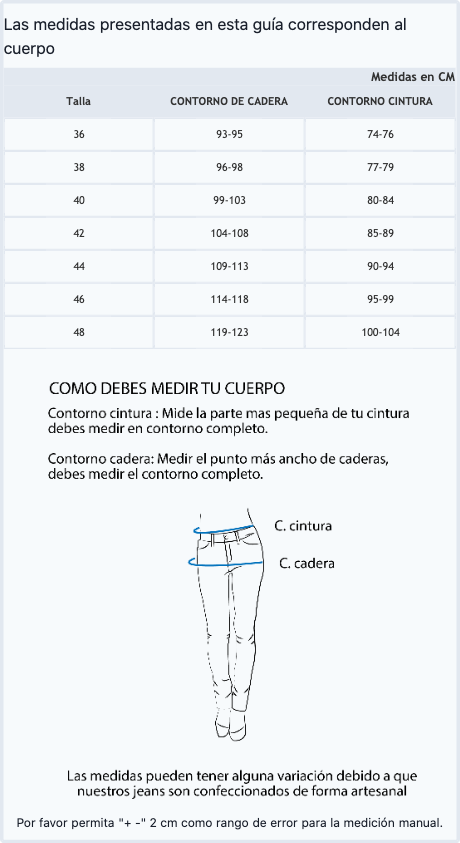 Las medidas presentadas en esta guía corresponden al cuerpo

Medidas en CM

| Talla | CONTORNO DE CADERA | CONTORNO CINTURA |
|---|---|---|
| 36 | 93-95 | 74-76 |
| 38 | 96-98 | 77-79 |
| 40 | 99-103 | 80-84 |
| 42 | 104-108 | 85-89 |
| 44 | 109-113 | 90-94 |
| 46 | 114-118 | 95-99 |
| 48 | 119-123 | 100-104 |

COMO DEBES MEDIR TU CUERPO

Contorno cintura : Mide la parte mas pequeña de tu cintura debes medir en contorno completo.

Contorno cadera: Medir el punto más ancho de caderas, debes medir el contorno completo.

C. cintura

C. cadera

Las medidas pueden tener alguna variación debido a que nuestros jeans son confeccionados de forma artesanal

Por favor permita "+ -" 2 cm como rango de error para la medición manual.